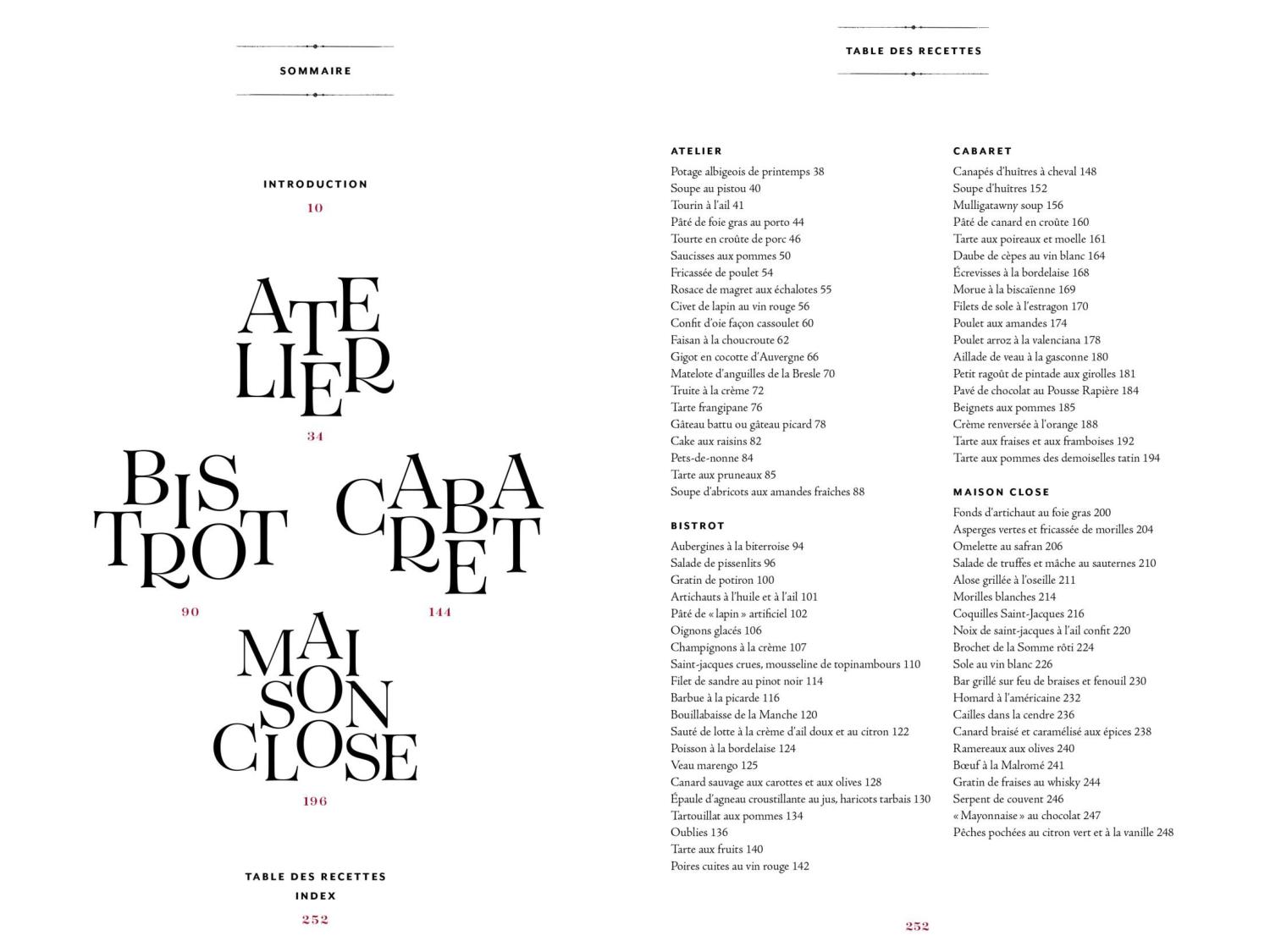 SOMMAIRE

INTRODUCTION
10

ATELIER
34

BISTROT
90

CABARET
144

MAISON CLOSE
196

TABLE DES RECETTES
INDEX
252

TABLE DES RECETTES

ATELIER
Potage albigeois de printemps 38
Soupe au pistou 40
Tourin à l'ail 41
Pâté de foie gras au porto 44
Tourte en croûte de porc 46
Saucisses aux pommes 50
Fricassée de poulet 54
Rosace de magret aux échalotes 55
Civet de lapin au vin rouge 56
Confit d'oie façon cassoulet 60
Faisan à la choucroute 62
Gigot en cocotte d'Auvergne 66
Matelote d'anguilles de la Bresle 70
Truite à la crème 72
Tarte frangipane 76
Gâteau battu ou gâteau picard 78
Cake aux raisins 82
Pets-de-nonne 84
Tarte aux pruneaux 85
Soupe d'abricots aux amandes fraîches 88

BISTROT
Aubergines à la biterroise 94
Salade de pissenlits 96
Gratin de potiron 100
Artichauts à l'huile et à l'ail 101
Pâté de « lapin » artificiel 102
Oignons glacés 106
Champignons à la crème 107
Saint-jacques crues, mousseline de topinambours 110
Filet de sandre au pinot noir 114
Barbue à la picarde 116
Bouillabaisse de la Manche 120
Sauté de lotte à la crème d'ail doux et au citron 122
Poisson à la bordelaise 124
Veau marengo 125
Canard sauvage aux carottes et aux olives 128
Épaule d'agneau croustillante au jus, haricots tarbais 130
Tartouillat aux pommes 134
Oublies 136
Tarte aux fruits 140
Poires cuites au vin rouge 142

CABARET
Canapés d'huîtres à cheval 148
Soupe d'huîtres 152
Mulligatawny soup 156
Pâté de canard en croûte 160
Tarte aux poireaux et moelle 161
Daube de cèpes au vin blanc 164
Écrevisses à la bordelaise 168
Morue à la biscaïenne 169
Filets de sole à l'estragon 170
Poulet aux amandes 174
Poulet arroz à la valenciana 178
Aillade de veau à la gasconne 180
Petit ragoût de pintade aux girolles 181
Pavé de chocolat au Pousse Rapière 184
Beignets aux pommes 185
Crème renversée à l'orange 188
Tarte aux fraises et aux framboises 192
Tarte aux pommes des demoiselles tatin 194

MAISON CLOSE
Fonds d'artichaut au foie gras 200
Asperges vertes et fricassée de morilles 204
Omelette au safran 206
Salade de truffes et mâche au sauternes 210
Alose grillée à l'oseille 211
Morilles blanches 214
Coquilles Saint-Jacques 216
Noix de saint-jacques à l'ail confit 220
Brochet de la Somme rôti 224
Sole au vin blanc 226
Bar grillé sur feu de braises et fenouil 230
Homard à l'américaine 232
Cailles dans la cendre 236
Canard braisé et caramélisé aux épices 238
Ramereaux aux olives 240
Bœuf à la Malromé 241
Gratin de fraises au whisky 244
Serpent de couvent 246
« Mayonnaise » au chocolat 247
Pêches pochées au citron vert et à la vanille 248

252